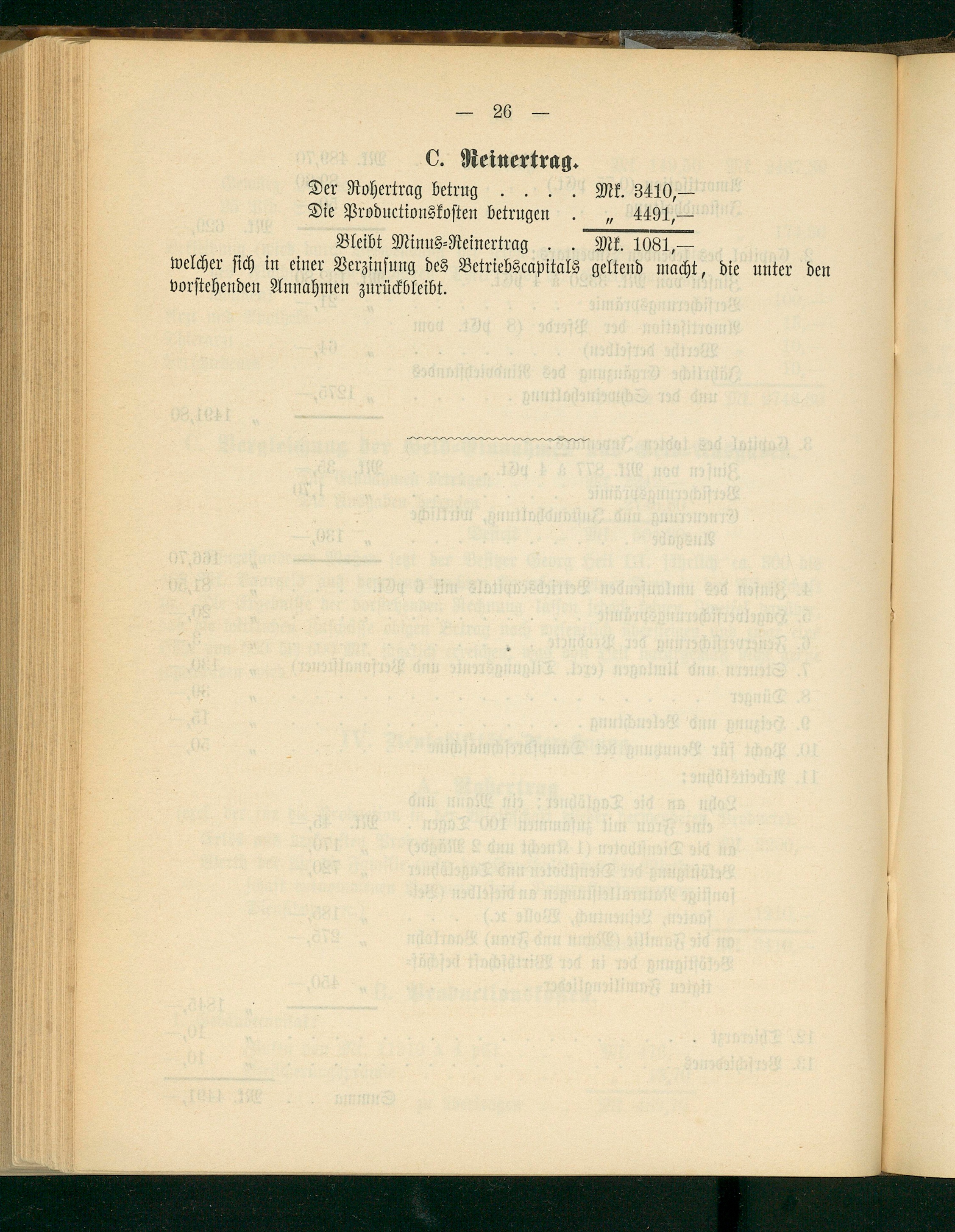 — 26 —

C. Reinertrag.

Der Rohertrag betrug . . . . Mk. 3410,—
Die Productionskosten betrugen . „ 4491,—
Bleibt Minus-Reinertrag . . Mk. 1081,—

welcher sich in einer Verzinsung des Betriebscapitals geltend macht, die unter den vorstehenden Annahmen zurückbleibt.